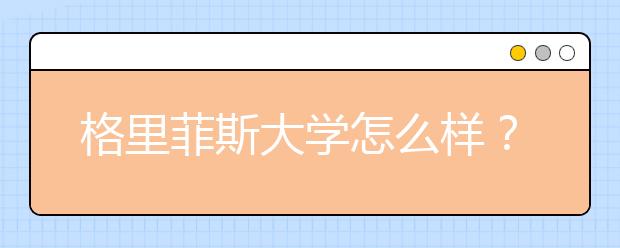 格里菲斯大学怎么样？